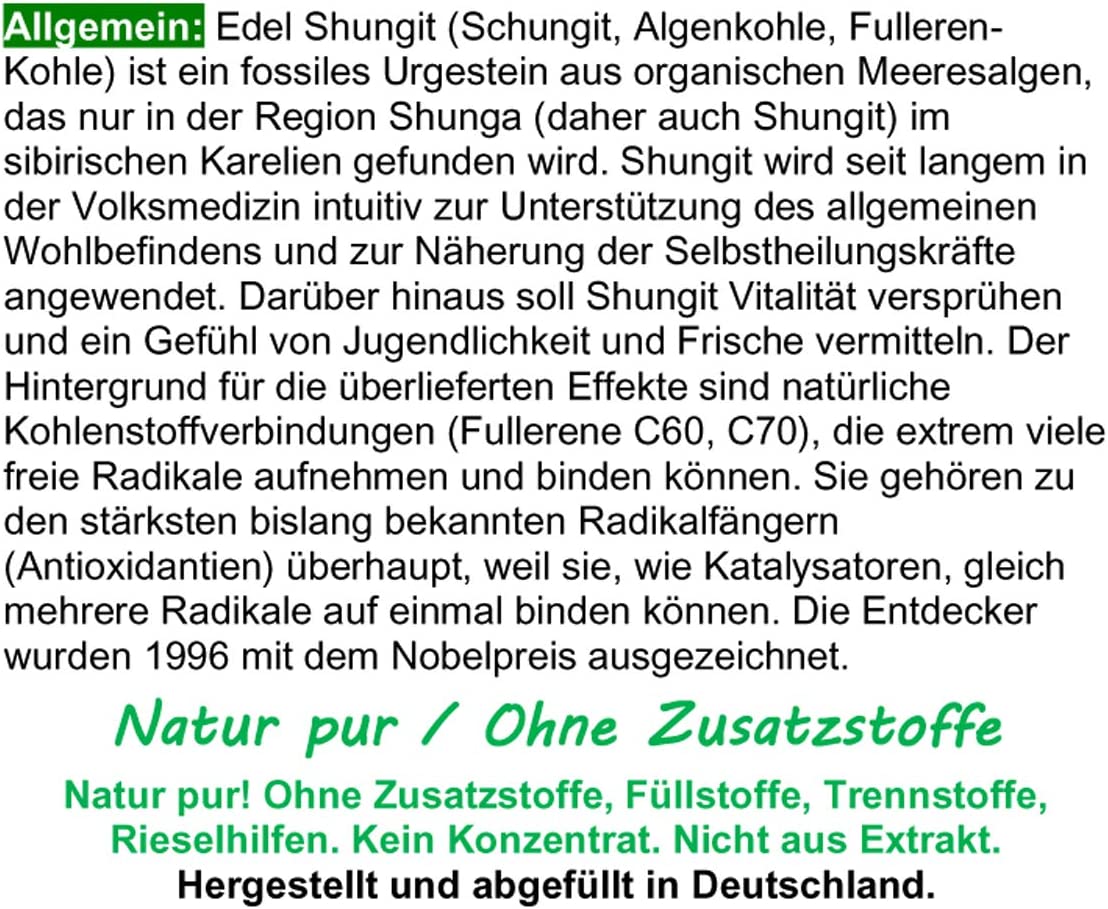 Allgemein: Edel Shungit (Schungit, Algenkohle, Fulleren-Kohle) ist ein fossiles Urgestein aus organischen Meeresalgen, das nur in der Region Shunga (daher auch Shungit) im sibirischen Karelien gefunden wird. Shungit wird seit langem in der Volksmedizin intuitiv zur Unterstützung des allgemeinen Wohlbefindens und zur Näherung der Selbstheilungskräfte angewendet. Darüber hinaus soll Shungit Vitalität versprühen und ein Gefühl von Jugendlichkeit und Frische vermitteln. Der Hintergrund für die überlieferten Effekte sind natürliche Kohlenstoffverbindungen (Fullerene C60, C70), die extrem viele freie Radikale aufnehmen und binden können. Sie gehören zu den stärksten bislang bekannten Radikalfängern (Antioxidantien) überhaupt, weil sie, wie Katalysatoren, gleich mehrere Radikale auf einmal binden können. Die Entdecker wurden 1996 mit dem Nobelpreis ausgezeichnet.

Natur pur / Ohne Zusatzstoffe

Natur pur! Ohne Zusatzstoffe, Füllstoffe, Trennstoffe, Rieselhilfen. Kein Konzentrat. Nicht aus Extrakt.
Hergestellt und abgefüllt in Deutschland.